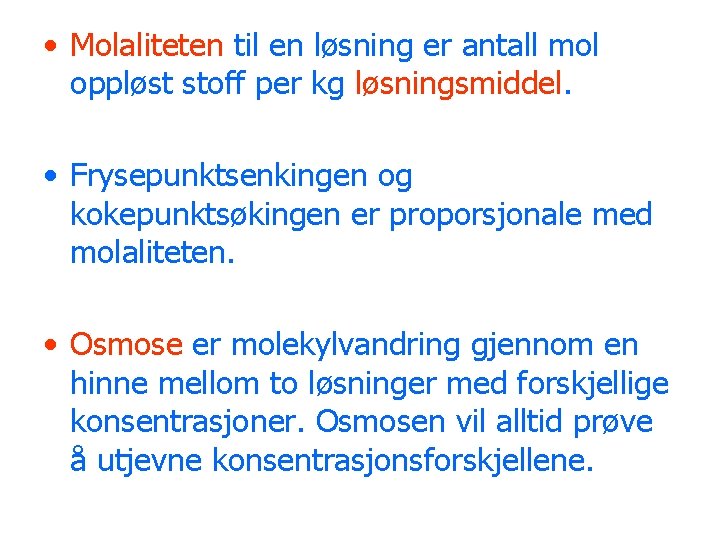 • Molaliteten til en løsning er antall mol oppløst stoff per kg løsningsmiddel.

• Frysepunktsenkingen og kokepunktsøkingen er proporsjonale med molaliteten.

• Osmose er molekylvandring gjennom en hinne mellom to løsninger med forskjellige konsentrasjoner. Osmosen vil alltid prøve å utjevne konsentrasjonsforskjellene.